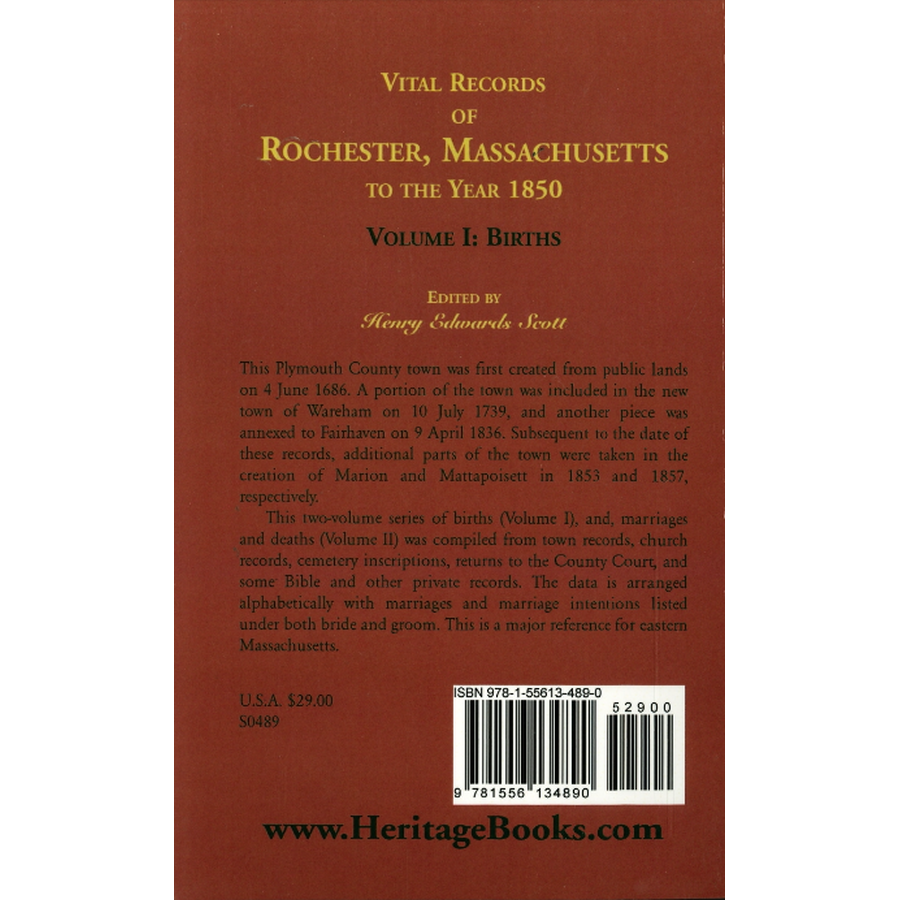 VITAL RECORDS
OF
ROCHESTER, MASSACHUSETTS
TO THE YEAR 1850

VOLUME I: BIRTHS

EDITED BY
Henry Edwards Scott

This Plymouth County town was first created from public lands on 4 June 1686. A portion of the town was included in the new town of Wareham on 10 July 1739, and another piece was annexed to Fairhaven on 9 April 1836. Subsequent to the date of these records, additional parts of the town were taken in the creation of Marion and Mattapoisett in 1853 and 1857, respectively.

This two-volume series of births (Volume I), and, marriages and deaths (Volume II) was compiled from town records, church records, cemetery inscriptions, returns to the County Court, and some Bible and other private records. The data is arranged alphabetically with marriages and marriage intentions listed under both bride and groom. This is a major reference for eastern Massachusetts.

U.S.A. $29.00
S0489

ISBN 978-1-55613-489-0
52900
9 781556 134890

www.HeritageBooks.com